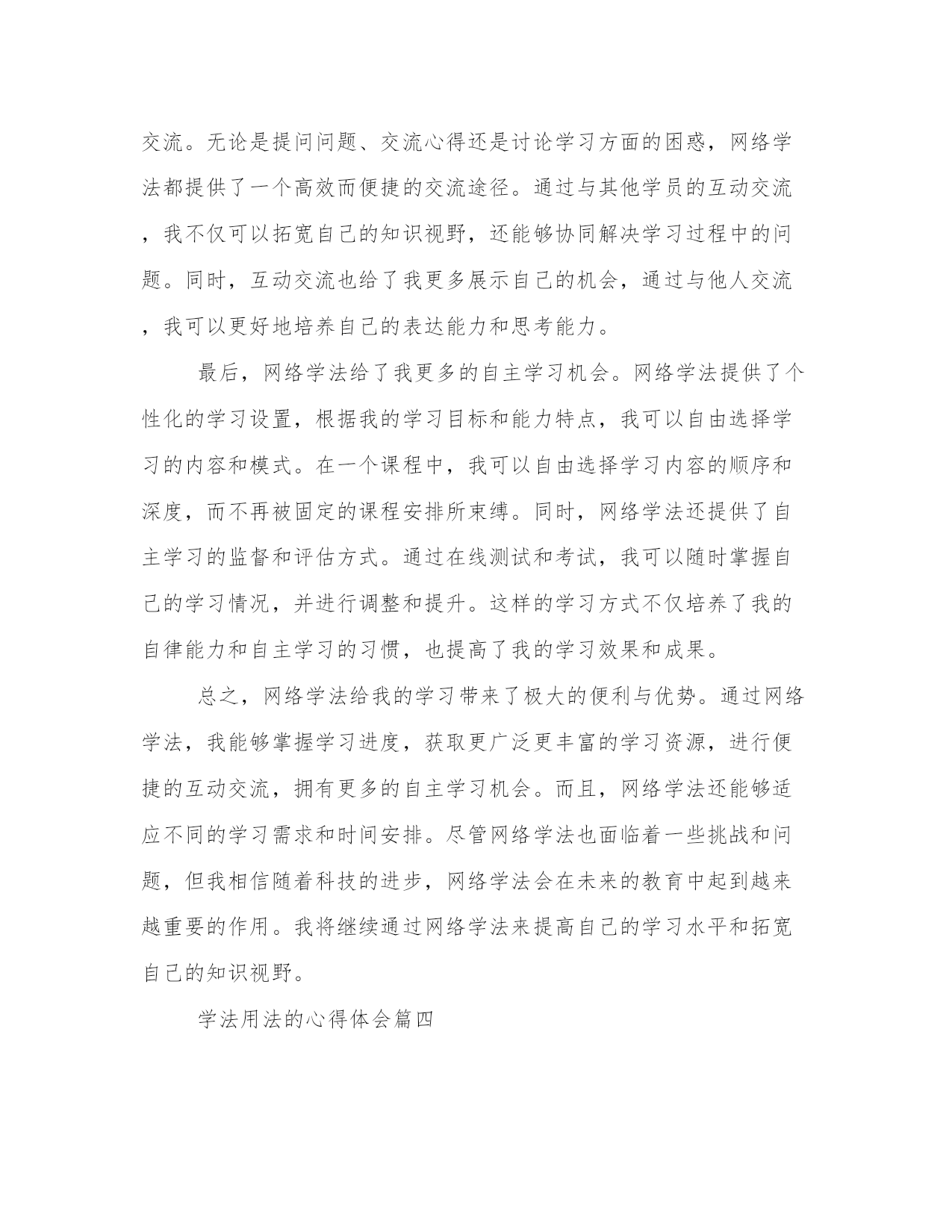 交流。无论是提问问题、交流心得还是讨论学习方面的困惑，网络学法都提供了一个高效而便捷的交流途径。通过与其他学员的互动交流，我不仅可以拓宽自己的知识视野，还能够协同解决学习过程中的问题。同时，互动交流也给了我更多展示自己的机会，通过与他人交流，我可以更好地培养自己的表达能力和思考能力。

最后，网络学法给了我更多的自主学习机会。网络学法提供了个性化的学习设置，根据我的学习目标和能力特点，我可以自由选择学习的内容和模式。在一个课程中，我可以自由选择学习内容的顺序和深度，而不再被固定的课程安排所束缚。同时，网络学法还提供了自主学习的监督和评估方式。通过在线测试和考试，我可以随时掌握自己的学习情况，并进行调整和提升。这样的学习方式不仅培养了我的自律能力和自主学习的习惯，也提高了我的学习效果和成果。

总之，网络学法给我的学习带来了极大的便利与优势。通过网络学法，我能够掌握学习进度，获取更广泛更丰富的学习资源，进行便捷的互动交流，拥有更多的自主学习机会。而且，网络学法还能够适应不同的学习需求和时间安排。尽管网络学法也面临着一些挑战和问题，但我相信随着科技的进步，网络学法会在未来的教育中起到越来越重要的作用。我将继续通过网络学法来提高自己的学习水平和拓宽自己的知识视野。

学法用法的心得体会篇四